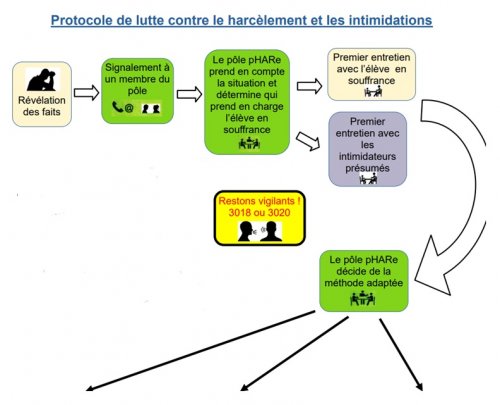 Protocole de lutte contre le harcèlement et les intimidations

Révélation des faits

Signalement à un membre du pôle

@

Le pôle pHARe prend en compte la situation et détermine qui prend en charge l'élève en souffrance

Premier entretien avec l'élève en souffrance

Premier entretien avec les intimidateurs présumés

Restons vigilants ! 3018 ou 3020

Le pôle pHARe décide de la méthode adaptée